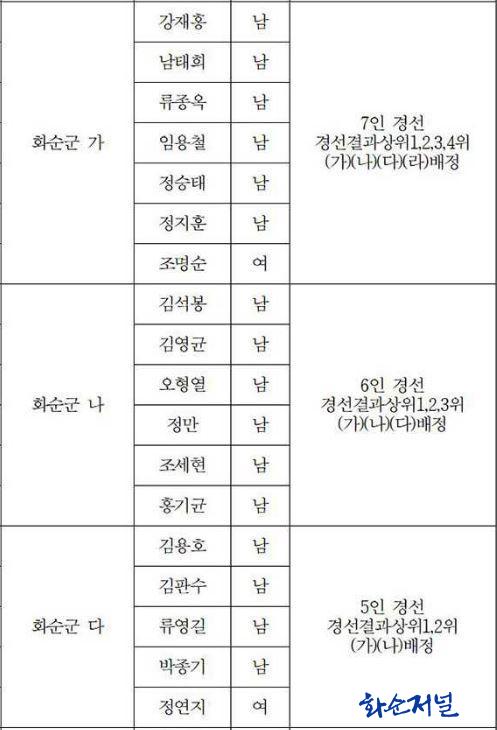 | 화순군 가 | 강재홍 | 남 | 7인 경선 경선결과상위1,2,3,4위 (가)(나)(다)(라)배정 |
|---|---|---|---|
| | 남태희 | 남 | |
| | 류종옥 | 남 | |
| | 임용철 | 남 | |
| | 정승태 | 남 | |
| | 정지훈 | 남 | |
| | 조명순 | 여 | |
| 화순군 나 | 김석봉 | 남 | 6인 경선 경선결과상위1,2,3위 (가)(나)(다)배정 |
| | 김영균 | 남 | |
| | 오형열 | 남 | |
| | 정만 | 남 | |
| | 조세현 | 남 | |
| | 홍기균 | 남 | |
| 화순군 다 | 김용호 | 남 | 5인 경선 경선결과상위1,2위 (가)(나)배정 |
| | 김판수 | 남 | |
| | 류영길 | 남 | |
| | 박종기 | 남 | |
| | 정연지 | 여 | |

화순저널